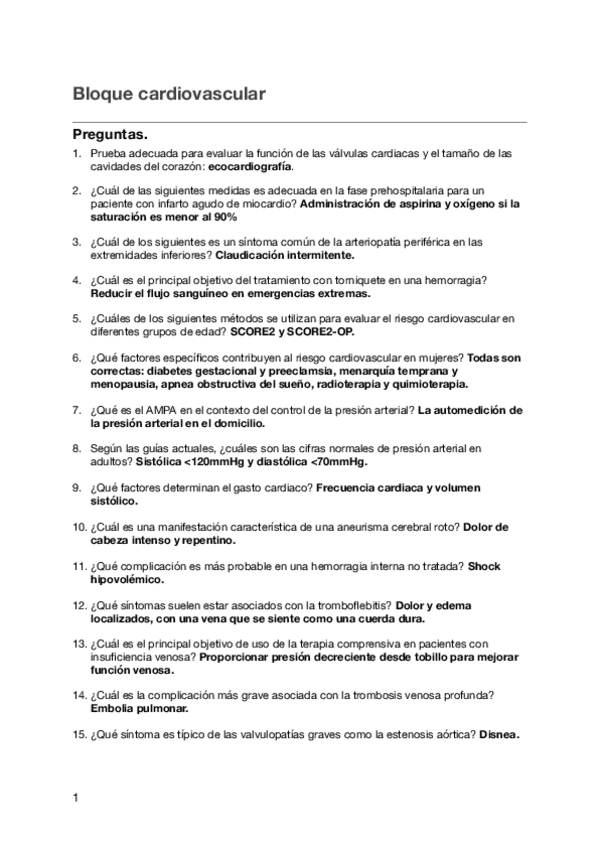 Bloque cardiovascular

Preguntas.

1. Prueba adecuada para evaluar la función de las válvulas cardiacas y el tamaño de las cavidades del corazón: ecocardiografía.

2. ¿Cuál de las siguientes medidas es adecuada en la fase prehospitalaria para un paciente con infarto agudo de miocardio? Administración de aspirina y oxígeno si la saturación es menor al 90%

3. ¿Cuál de los siguientes es un síntoma común de la arteriopatía periférica en las extremidades inferiores? Claudicación intermitente.

4. ¿Cuál es el principal objetivo del tratamiento con torniquete en una hemorragia? Reducir el flujo sanguíneo en emergencias extremas.

5. ¿Cuáles de los siguientes métodos se utilizan para evaluar el riesgo cardiovascular en diferentes grupos de edad? SCORE2 y SCORE2-OP.

6. ¿Qué factores específicos contribuyen al riesgo cardiovascular en mujeres? Todas son correctas: diabetes gestacional y preeclamsia, menarquía temprana y menopausia, apnea obstructiva del sueño, radioterapia y quimioterapia.

7. ¿Qué es el AMPA en el contexto del control de la presión arterial? La automedición de la presión arterial en el domicilio.

8. Según las guías actuales, ¿cuáles son las cifras normales de presión arterial en adultos? Sistólica <120mmHg y diastólica <70mmHg.

9. ¿Qué factores determinan el gasto cardiaco? Frecuencia cardiaca y volumen sistólico.

10. ¿Cuál es una manifestación característica de una aneurisma cerebral roto? Dolor de cabeza intenso y repentino.

11. ¿Qué complicación es más probable en una hemorragia interna no tratada? Shock hipovolémico.

12. ¿Qué síntomas suelen estar asociados con la tromboflebitis? Dolor y edema localizados, con una vena que se siente como una cuerda dura.

13. ¿Cuál es el principal objetivo de uso de la terapia comprensiva en pacientes con insuficiencia venosa? Proporcionar presión decreciente desde tobillo para mejorar función venosa.

14. ¿Cuál es la complicación más grave asociada con la trombosis venosa profunda? Embolia pulmonar.

15. ¿Qué síntoma es típico de las valvulopatías graves como la estenosis aórtica? Disnea.

1